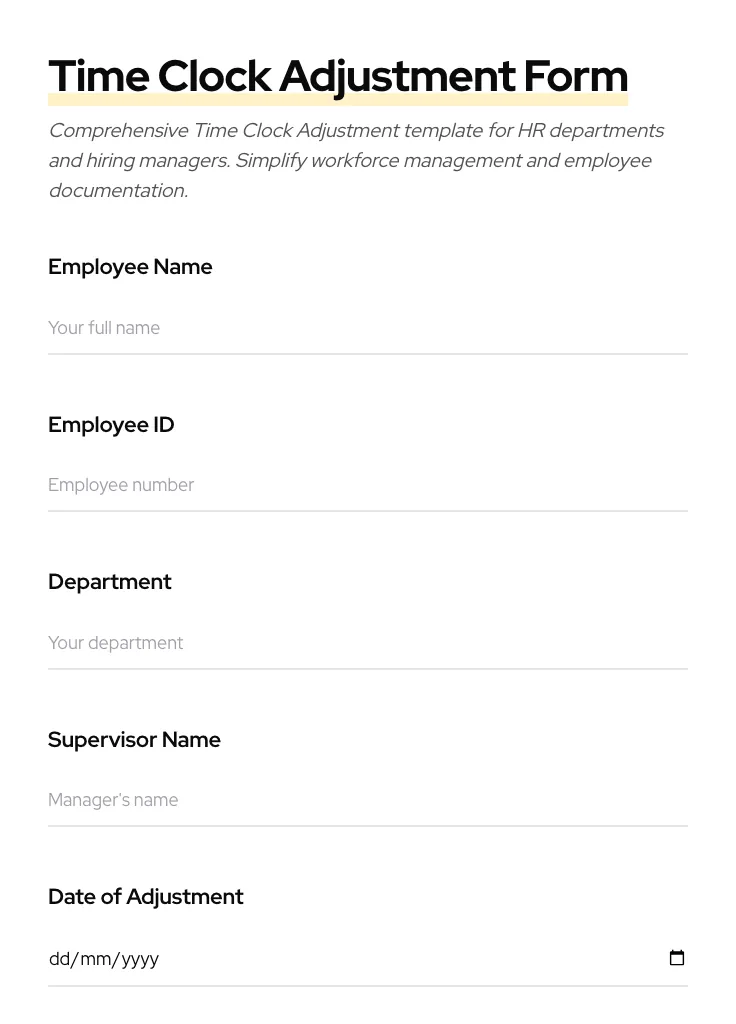 Time Clock Adjustment Form

Comprehensive Time Clock Adjustment template for HR departments and hiring managers. Simplify workforce management and employee documentation.

Employee Name

Your full name

Employee ID

Employee number

Department

Your department

Supervisor Name

Manager's name

Date of Adjustment

dd/mm/yyyy